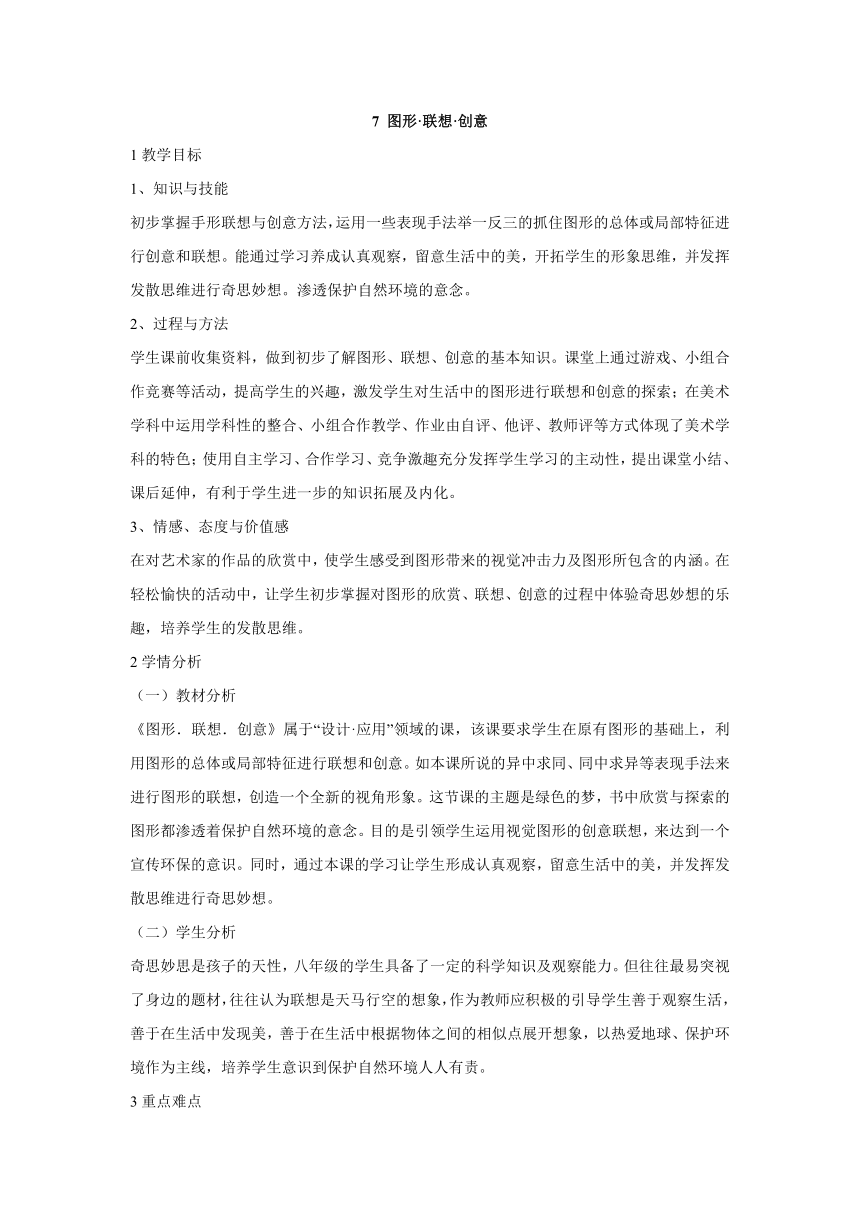 7 图形·联想·创意

1 教学目标

1、知识与技能

初步掌握手形联想与创意方法，运用一些表现手法举一反三的抓住图形的总体或局部特征进行创意和联想。能通过学习养成认真观察，留意生活中的美，开拓学生的形象思维，并发挥发散思维进行奇思妙想。渗透保护自然环境的意念。

2、过程与方法

学生课前收集资料，做到初步了解图形、联想、创意的基本知识。课堂上通过游戏、小组合作竞赛等活动，提高学生的兴趣，激发学生对生活中的图形进行联想和创意的探索；在美术学科中运用学科性的整合、小组合作教学、作业由自评、他评、教师评等方式体现了美术学科的特色；使用自主学习、合作学习、竞争激趣充分发挥学生学习的主动性，提出课堂小结、课后延伸，有利于学生进一步的知识拓展及内化。

3、情感、态度与价值感

在对艺术家的作品的欣赏中，使学生感受到图形带来的视觉冲击力及图形所包含的内涵。在轻松愉快的活动中，让学生初步掌握对图形的欣赏、联想、创意的过程中体验奇思妙想的乐趣，培养学生的发散思维。

2 学情分析

（一）教材分析

《图形．联想．创意》属于“设计·应用”领域的课，该课要求学生在原有图形的基础上，利用图形的总体或局部特征进行联想和创意。如本课所说的异中求同、同中求异等表现手法来进行图形的联想，创造一个全新的视角形象。这节课的主题是绿色的梦，书中欣赏与探索的图形都渗透着保护自然环境的意念。目的是引领学生运用视觉图形的创意联想，来达到一个宣传环保的意识。同时，通过本课的学习让学生形成认真观察，留意生活中的美，并发挥发散思维进行奇思妙想。

（二）学生分析

奇思妙思是孩子的天性，八年级的学生具备了一定的科学知识及观察能力。但往往最易突视了身边的题材，往往认为联想是天马行空的想象，作为教师应积极的引导学生善于观察生活，善于在生活中发现美，善于在生活中根据物体之间的相似点展开想象，以热爱地球、保护环境作为主线，培养学生意识到保护自然环境人人有责。

3 重点难点